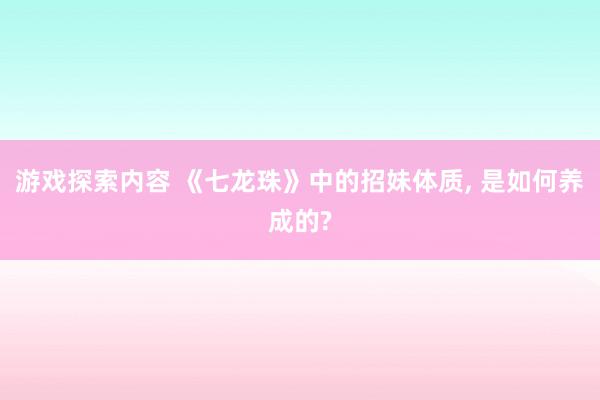 游戏探索内容 《七龙珠》中的招妹体质, 是如何养成的?